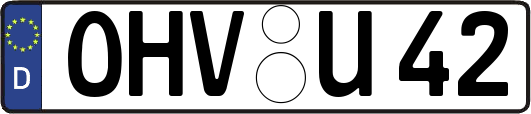 D

OHV U 42